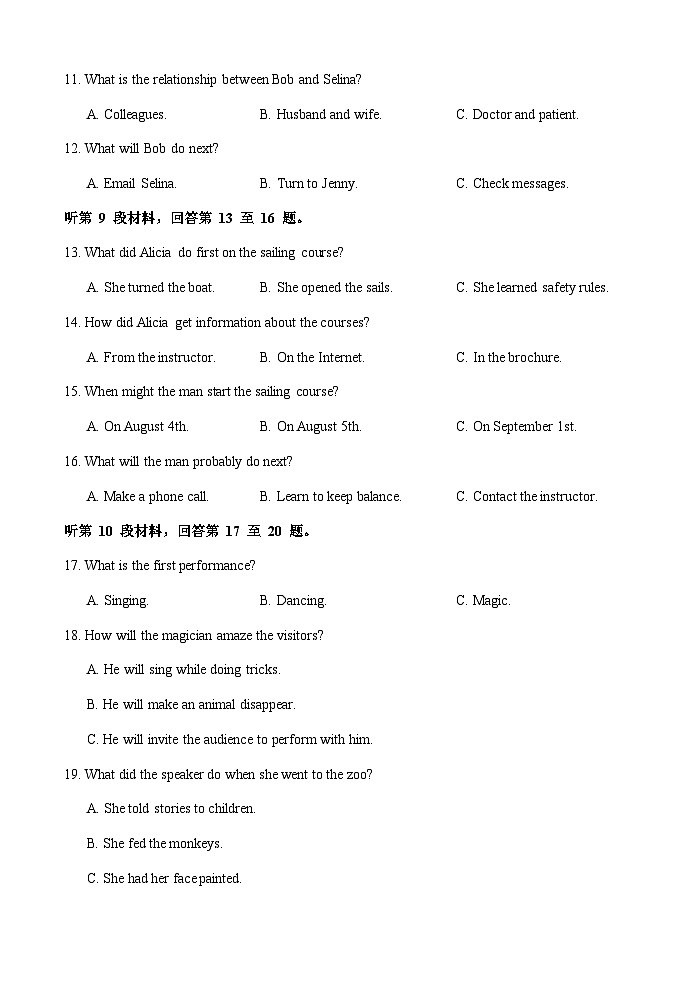 11. What is the relationship between Bob and Selina?

A. Colleagues.
B. Husband and wife.
C. Doctor and patient.

12. What will Bob do next?

A. Email Selina.
B. Turn to Jenny.
C. Check messages.

听第 9 段材料，回答第 13 至 16 题。

13. What did Alicia do first on the sailing course?

A. She turned the boat.
B. She opened the sails.
C. She learned safety rules.

14. How did Alicia get information about the courses?

A. From the instructor.
B. On the Internet.
C. In the brochure.

15. When might the man start the sailing course?

A. On August 4th.
B. On August 5th.
C. On September 1st.

16. What will the man probably do next?

A. Make a phone call.
B. Learn to keep balance.
C. Contact the instructor.

听第 10 段材料，回答第 17 至 20 题。

17. What is the first performance?

A. Singing.
B. Dancing.
C. Magic.

18. How will the magician amaze the visitors?

A. He will sing while doing tricks.

B. He will make an animal disappear.

C. He will invite the audience to perform with him.

19. What did the speaker do when she went to the zoo?

A. She told stories to children.

B. She fed the monkeys.

C. She had her face painted.